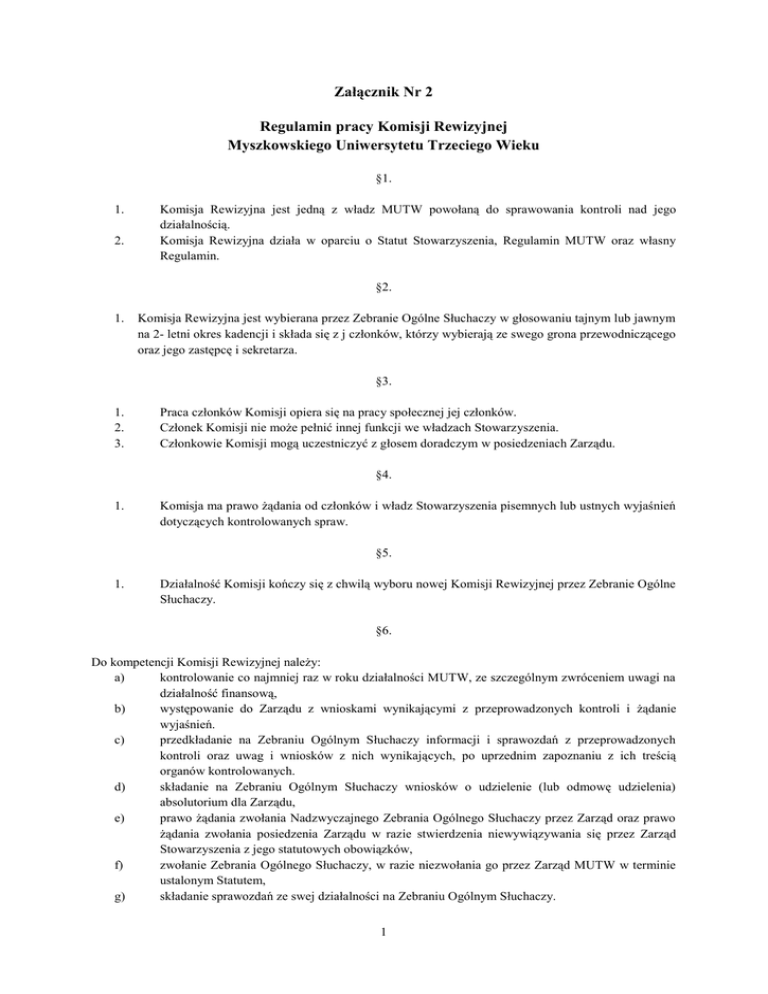 Załącznik Nr 2

Regulamin pracy Komisji Rewizyjnej
Myszkowskiego Uniwersytetu Trzeciego Wieku

§1.

1. Komisja Rewizyjna jest jedną z władz MUTW powołaną do sprawowania kontroli nad jego działalnością.
2. Komisja Rewizyjna działa w oparciu o Statut Stowarzyszenia, Regulamin MUTW oraz własny Regulamin.

§2.

1. Komisja Rewizyjna jest wybierana przez Zebranie Ogólne Słuchaczy w głosowaniu tajnym lub jawnym na 2- letni okres kadencji i składa się z j członków, którzy wybierają ze swego grona przewodniczącego oraz jego zastępcę i sekretarza.

§3.

1. Praca członków Komisji opiera się na pracy społecznej jej członków.
2. Członek Komisji nie może pełnić innej funkcji we władzach Stowarzyszenia.
3. Członkowie Komisji mogą uczestniczyć z głosem doradczym w posiedzeniach Zarządu.

§4.

1. Komisja ma prawo żądania od członków i władz Stowarzyszenia pisemnych lub ustnych wyjaśnień dotyczących kontrolowanych spraw.

§5.

1. Działalność Komisji kończy się z chwilą wyboru nowej Komisji Rewizyjnej przez Zebranie Ogólne Słuchaczy.

§6.

Do kompetencji Komisji Rewizyjnej należy:
a) kontrolowanie co najmniej raz w roku działalności MUTW, ze szczególnym zwróceniem uwagi na działalność finansową,
b) występowanie do Zarządu z wnioskami wynikającymi z przeprowadzonych kontroli i żądanie wyjaśnień.
c) przedkładanie na Zebraniu Ogólnym Słuchaczy informacji i sprawozdań z przeprowadzonych kontroli oraz uwag i wniosków z nich wynikających, po uprzednim zapoznaniu z ich treścią organów kontrolowanych.
d) składanie na Zebraniu Ogólnym Słuchaczy wniosków o udzielenie (lub odmowę udzielenia) absolutorium dla Zarządu,
e) prawo żądania zwołania Nadzwyczajnego Zebrania Ogólnego Słuchaczy przez Zarząd oraz prawo żądania zwołania posiedzenia Zarządu w razie stwierdzenia niewywiązywania się przez Zarząd Stowarzyszenia z jego statutowych obowiązków,
f) zwołanie Zebrania Ogólnego Słuchaczy, w razie niezwołania go przez Zarząd MUTW w terminie ustalonym Statutem,
g) składanie sprawozdań ze swej działalności na Zebraniu Ogólnym Słuchaczy.

1